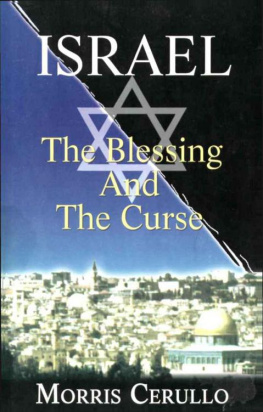 ISRAEL

The Blessing And The Curse

MORRIS CERULLO